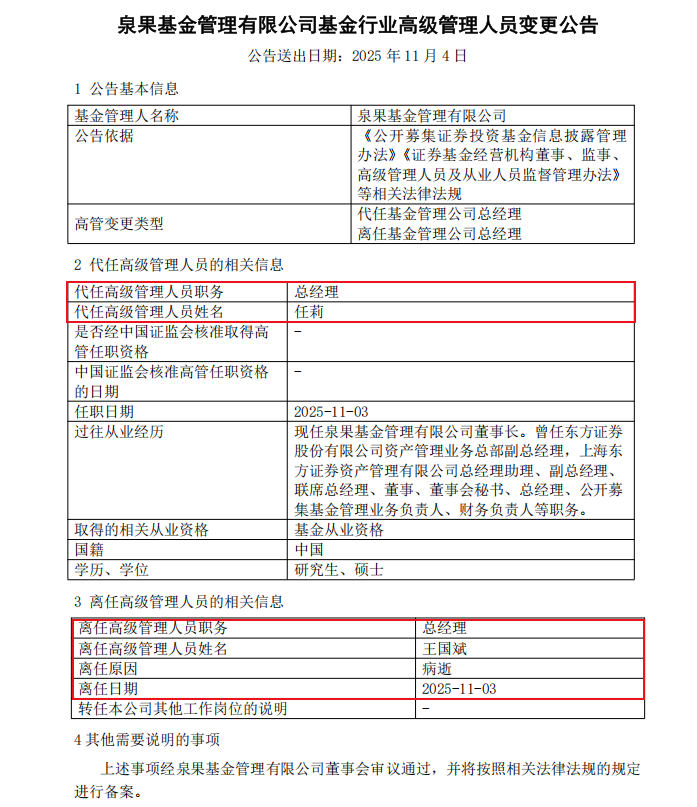 泉果基金管理有限公司基金行业高级管理人员变更公告

公告送出日期：2025 年 11 月 4 日

1 公告基本信息

| 基金管理人名称 | 泉果基金管理有限公司 |
|---|---|
| 公告依据 | 《公开募集证券投资基金信息披露管理办法》《证券基金经营机构董事、监事、高级管理人员及从业人员监督管理办法》等相关法律法规 |
| 高管变更类型 | 代任基金管理公司总经理 离任基金管理公司总经理 |

2 代任高级管理人员的相关信息

| 代任高级管理人员职务 | 总经理 |
|---|---|
| 代任高级管理人员姓名 | 任莉 |
| 是否经中国证监会核准取得高管任职资格 | - |
| 中国证监会核准高管任职资格的日期 | - |
| 任职日期 | 2025-11-03 |
| 过往从业经历 | 现任泉果基金管理有限公司董事长。曾任东方证券股份有限公司资产管理业务总部副总经理，上海东方证券资产管理有限公司总经理助理、副总经理、联席总经理、董事、董事会秘书、总经理、公开募集基金管理业务负责人、财务负责人等职务。 |
| 取得的相关从业资格 | 基金从业资格 |
| 国籍 | 中国 |
| 学历、学位 | 研究生、硕士 |

3 离任高级管理人员的相关信息

| 离任高级管理人员职务 | 总经理 |
|---|---|
| 离任高级管理人员姓名 | 王国斌 |
| 离任原因 | 病逝 |
| 离任日期 | 2025-11-03 |
| 转任本公司其他工作岗位的说明 | - |

4 其他需要说明的事项

上述事项经泉果基金管理有限公司董事会审议通过，并将按照相关法律法规的规定进行备案。